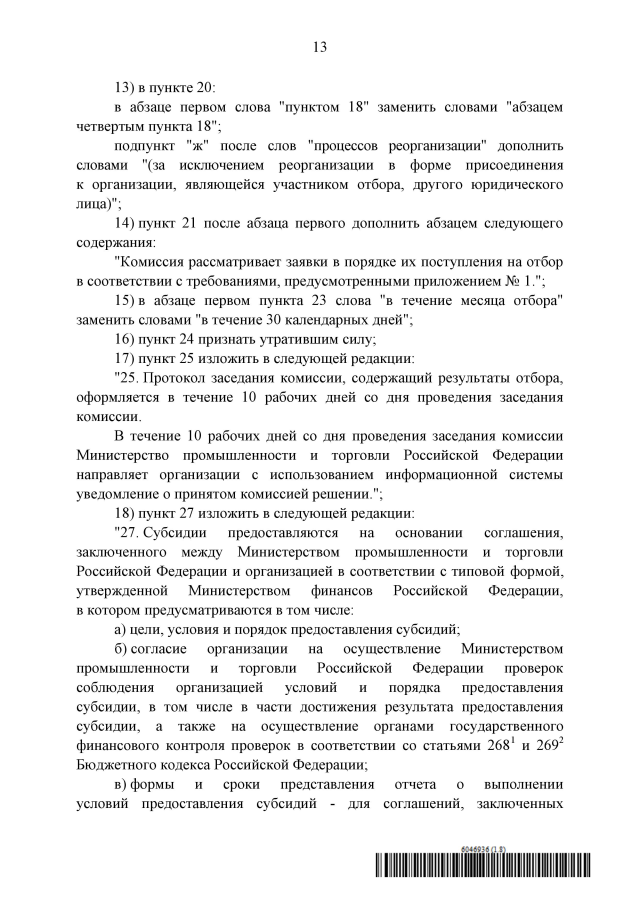 13

13) в пункте 20:

в абзаце первом слова "пунктом 18" заменить словами "абзацем четвертым пункта 18";

подпункт "ж" после слов "процессов реорганизации" дополнить словами "(за исключением реорганизации в форме присоединения к организации, являющейся участником отбора, другого юридического лица)";

14) пункт 21 после абзаца первого дополнить абзацем следующего содержания:

"Комиссия рассматривает заявки в порядке их поступления на отбор в соответствии с требованиями, предусмотренными приложением № 1.";

15) в абзаце первом пункта 23 слова "в течение месяца отбора" заменить словами "в течение 30 календарных дней";

16) пункт 24 признать утратившим силу;

17) пункт 25 изложить в следующей редакции:

"25. Протокол заседания комиссии, содержащий результаты отбора, оформляется в течение 10 рабочих дней со дня проведения заседания комиссии.

В течение 10 рабочих дней со дня проведения заседания комиссии Министерство промышленности и торговли Российской Федерации направляет организации с использованием информационной системы уведомление о принятом комиссией решении.";

18) пункт 27 изложить в следующей редакции:

"27. Субсидии предоставляются на основании соглашения, заключенного между Министерством промышленности и торговли Российской Федерации и организацией в соответствии с типовой формой, утвержденной Министерством финансов Российской Федерации, в котором предусматриваются в том числе:

а) цели, условия и порядок предоставления субсидий;

б) согласие организации на осуществление Министерством промышленности и торговли Российской Федерации проверок соблюдения организацией условий и порядка предоставления субсидии, в том числе в части достижения результата предоставления субсидии, а также на осуществление органами государственного финансового контроля проверок в соответствии со статьями $268^1$ и $269^2$ Бюджетного кодекса Российской Федерации;

в) формы и сроки представления отчета о выполнении условий предоставления субсидий - для соглашений, заключенных

6046936 (1.8)